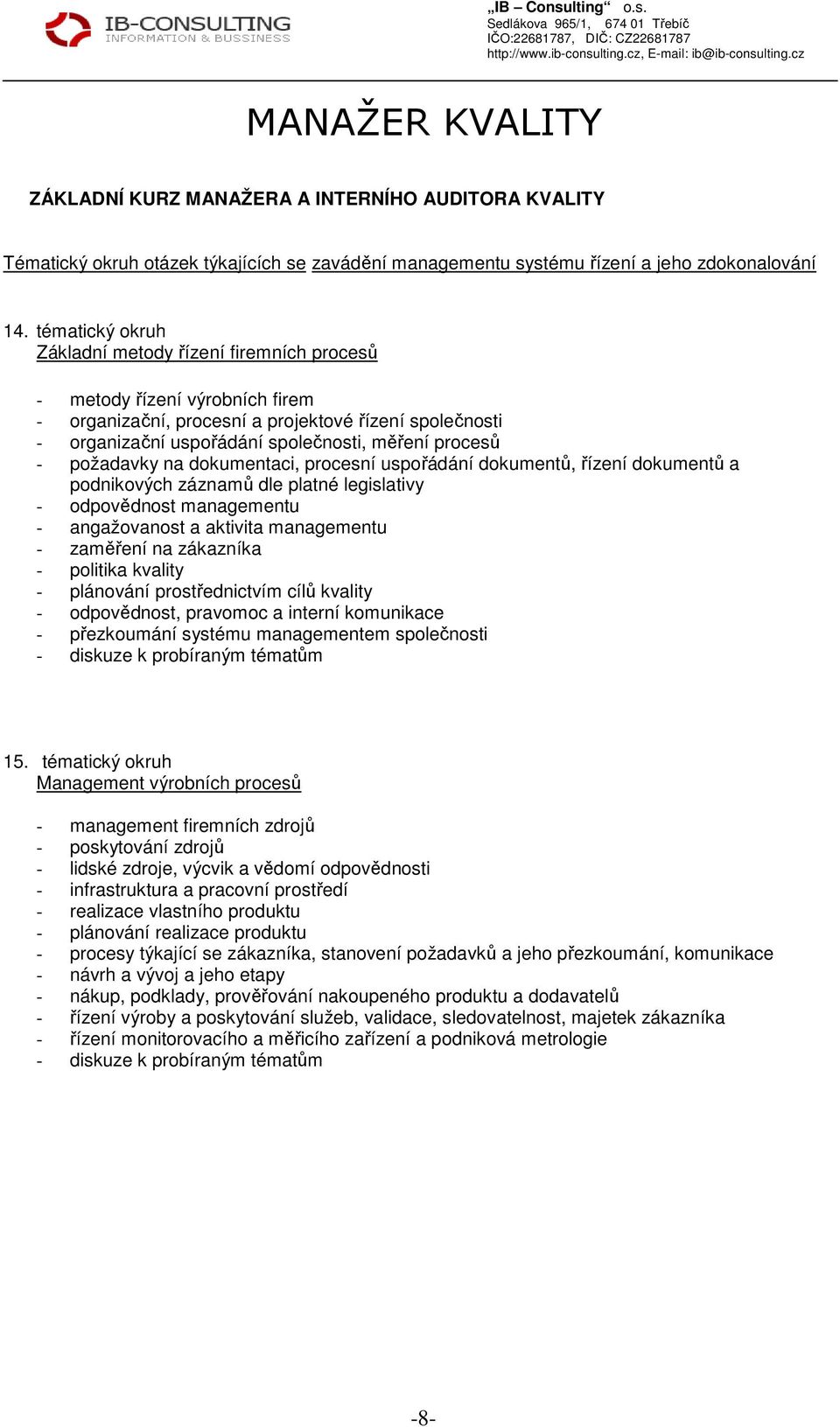 IB-CONSULTING
INFORMATION & BUSSINESS

„IB – Consulting“ o.s.
Sedlákova 965/1, 674 01 Třebíč
IČO:22681787, DIČ: CZ22681787
http://www.ib-consulting.cz, E-mail: ib@ib-consulting.cz

MANAŽER KVALITY

ZÁKLADNÍ KURZ MANAŽERA A INTERNÍHO AUDITORA KVALITY

Tématický okruh otázek týkajících se zavádění managementu systému řízení a jeho zdokonalování

14. tématický okruh
Základní metody řízení firemních procesů

- metody řízení výrobních firem
- organizační, procesní a projektové řízení společnosti
- organizační uspořádání společnosti, měření procesů
- požadavky na dokumentaci, procesní uspořádání dokumentů, řízení dokumentů a podnikových záznamů dle platné legislativy
- odpovědnost managementu
- angažovanost a aktivita managementu
- zaměření na zákazníka
- politika kvality
- plánování prostřednictvím cílů kvality
- odpovědnost, pravomoc a interní komunikace
- přezkoumání systému managementem společnosti
- diskuze k probíraným tématům

15. tématický okruh
Management výrobních procesů

- management firemních zdrojů
- poskytování zdrojů
- lidské zdroje, výcvik a vědomí odpovědnosti
- infrastruktura a pracovní prostředí
- realizace vlastního produktu
- plánování realizace produktu
- procesy týkající se zákazníka, stanovení požadavků a jeho přezkoumání, komunikace
- návrh a vývoj a jeho etapy
- nákup, podklady, prověřování nakoupeného produktu a dodavatelů
- řízení výroby a poskytování služeb, validace, sledovatelnost, majetek zákazníka
- řízení monitorovacího a měřicího zařízení a podniková metrologie
- diskuze k probíraným tématům

-8-